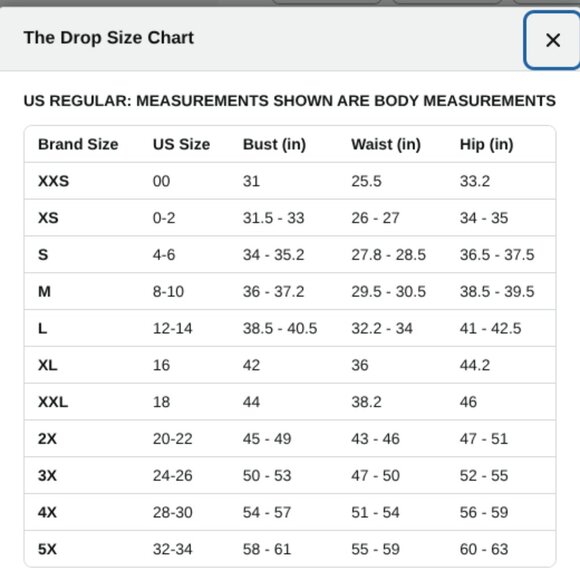 The Drop Size Chart

×

US REGULAR: MEASUREMENTS SHOWN ARE BODY MEASUREMENTS

| Brand Size | US Size | Bust (in) | Waist (in) | Hip (in) |
|---|---|---|---|---|
| XXS | 00 | 31 | 25.5 | 33.2 |
| XS | 0-2 | 31.5 - 33 | 26 - 27 | 34 - 35 |
| S | 4-6 | 34 - 35.2 | 27.8 - 28.5 | 36.5 - 37.5 |
| M | 8-10 | 36 - 37.2 | 29.5 - 30.5 | 38.5 - 39.5 |
| L | 12-14 | 38.5 - 40.5 | 32.2 - 34 | 41 - 42.5 |
| XL | 16 | 42 | 36 | 44.2 |
| XXL | 18 | 44 | 38.2 | 46 |
| 2X | 20-22 | 45 - 49 | 43 - 46 | 47 - 51 |
| 3X | 24-26 | 50 - 53 | 47 - 50 | 52 - 55 |
| 4X | 28-30 | 54 - 57 | 51 - 54 | 56 - 59 |
| 5X | 32-34 | 58 - 61 | 55 - 59 | 60 - 63 |